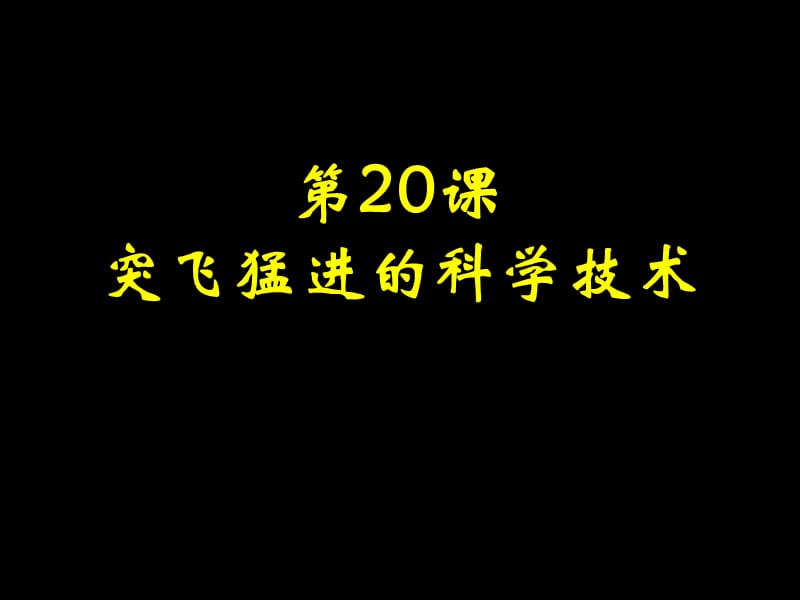 第20课
突飞猛进的科学技术